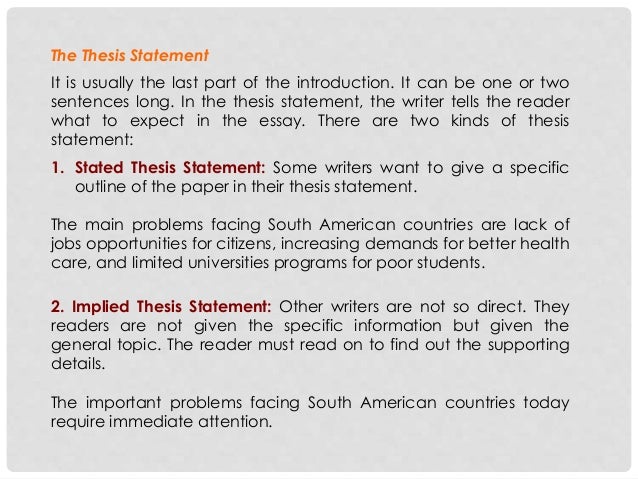 The Thesis Statement

It is usually the last part of the introduction. It can be one or two sentences long. In the thesis statement, the writer tells the reader what to expect in the essay. There are two kinds of thesis statement:

1. Stated Thesis Statement: Some writers want to give a specific outline of the paper in their thesis statement.

The main problems facing South American countries are lack of jobs opportunities for citizens, increasing demands for better health care, and limited universities programs for poor students.

2. Implied Thesis Statement: Other writers are not so direct. They readers are not given the specific information but given the general topic. The reader must read on to find out the supporting details.

The important problems facing South American countries today require immediate attention.